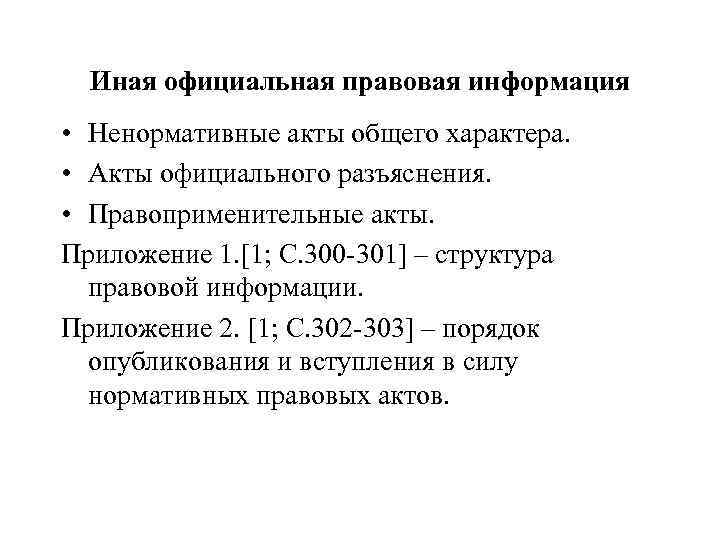 Иная официальная правовая информация

• Ненормативные акты общего характера.

• Акты официального разъяснения.

• Правоприменительные акты.

Приложение 1.[1; С.300-301] – структура правовой информации.

Приложение 2. [1; С.302-303] – порядок опубликования и вступления в силу нормативных правовых актов.